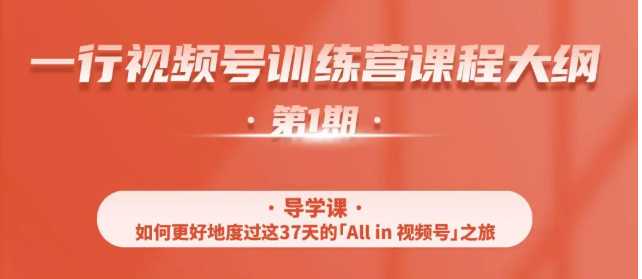 一行视频号训练营课程大纲

· 第1期 ·

· 导学课 ·

如何更好地度过这37天的「All in 视频号」之旅